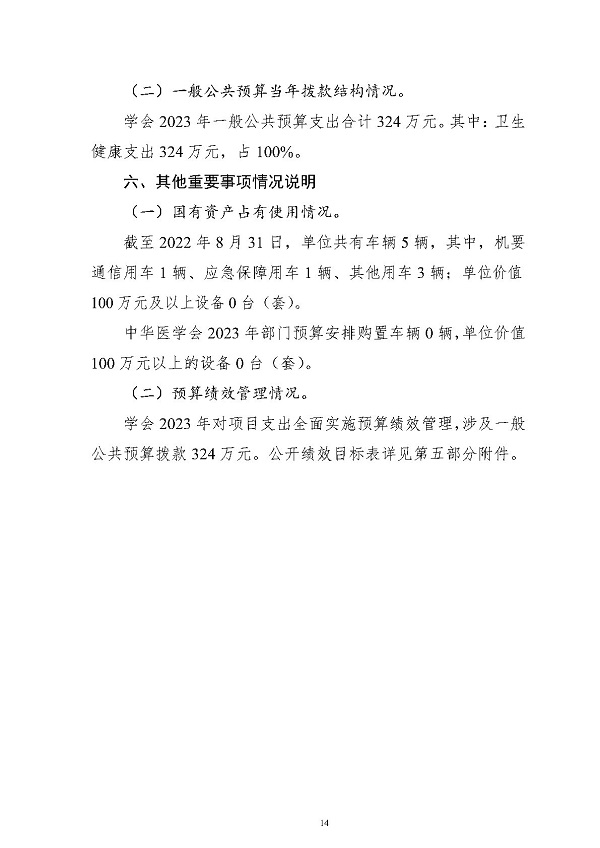 （二）一般公共预算当年拨款结构情况。

学会 2023 年一般公共预算支出合计 324 万元。其中：卫生健康支出 324 万元，占 100%。

六、其他重要事项情况说明

（一）国有资产占有使用情况。

截至 2022 年 8 月 31 日，单位共有车辆 5 辆，其中，机要通信用车 1 辆、应急保障用车 1 辆、其他用车 3 辆；单位价值 100 万元及以上设备 0 台（套）。

中华医学会 2023 年部门预算安排购置车辆 0 辆，单位价值 100 万元以上的设备 0 台（套）。

（二）预算绩效管理情况。

学会 2023 年对项目支出全面实施预算绩效管理，涉及一般公共预算拨款 324 万元。公开绩效目标表详见第五部分附件。

14